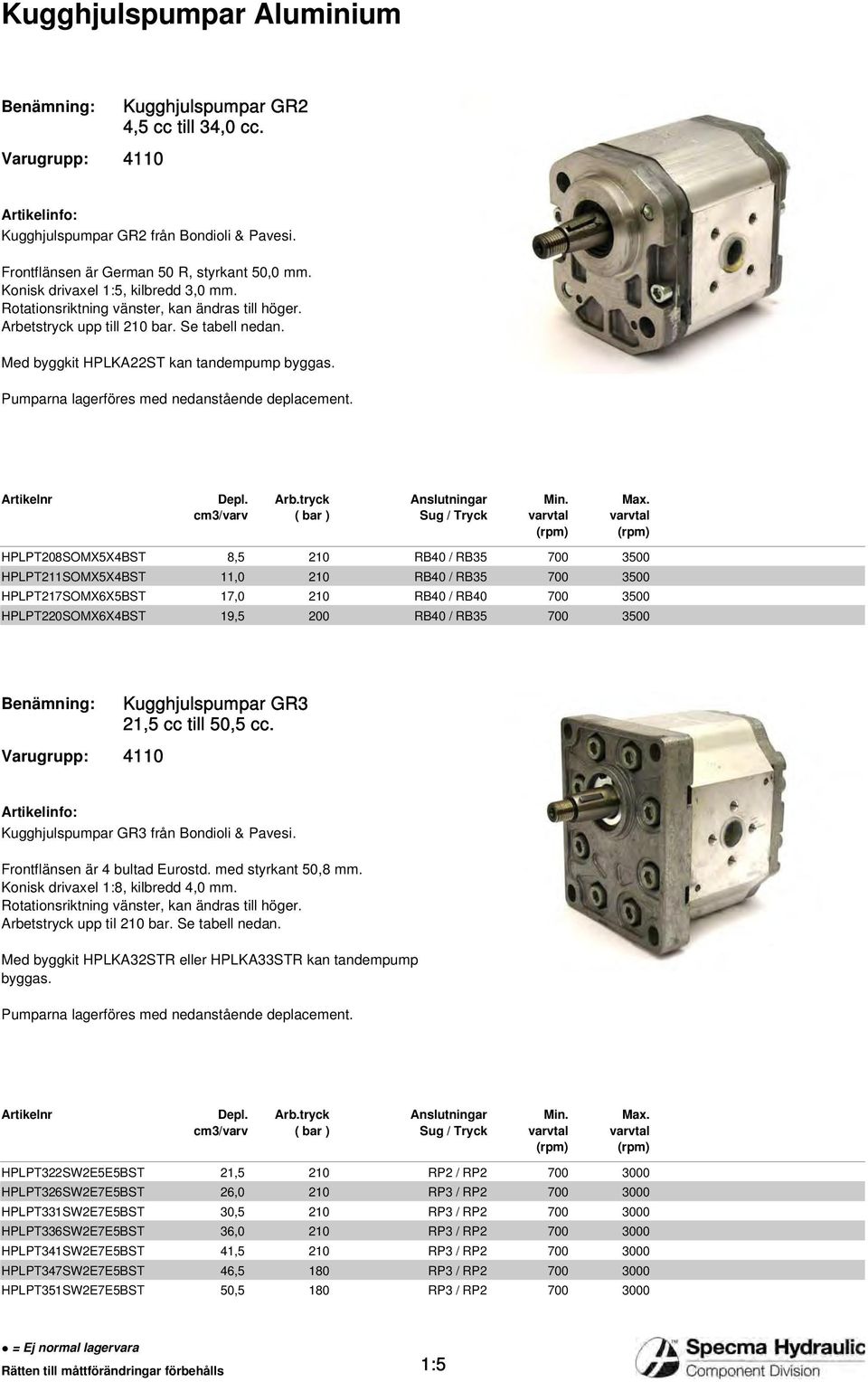 Kugghjulspumpar Aluminium

Benämning: Kugghjulspumpar GR2
4,5 cc till 34,0 cc.

Varugrupp: 4110

Artikelinfo:
Kugghjulspumpar GR2 från Bondioli & Pavesi.

Frontflänsen är German 50 R, styrkant 50,0 mm.
Konisk drivaxel 1:5, kilbredd 3,0 mm.
Rotationsriktning vänster, kan ändras till höger.
Arbetstryck upp till 210 bar. Se tabell nedan.

Med byggkit HPLKA22ST kan tandempump byggas.

Pumparna lagerföres med nedanstående deplacement.

| Artikelnr | Depl. cm3/varv | Arb.tryck ( bar ) | Anslutningar Sug / Tryck | Min. varvtal (rpm) | Max. varvtal (rpm) |
|---|---|---|---|---|---|
| HPLPT208SOMX5X4BST | 8,5 | 210 | RB40 / RB35 | 700 | 3500 |
| HPLPT211SOMX5X4BST | 11,0 | 210 | RB40 / RB35 | 700 | 3500 |
| HPLPT217SOMX6X5BST | 17,0 | 210 | RB40 / RB40 | 700 | 3500 |
| HPLPT220SOMX6X4BST | 19,5 | 200 | RB40 / RB35 | 700 | 3500 |

Benämning: Kugghjulspumpar GR3
21,5 cc till 50,5 cc.

Varugrupp: 4110

Artikelinfo:
Kugghjulspumpar GR3 från Bondioli & Pavesi.

Frontflänsen är 4 bultad Eurostd. med styrkant 50,8 mm.
Konisk drivaxel 1:8, kilbredd 4,0 mm.
Rotationsriktning vänster, kan ändras till höger.
Arbetstryck upp til 210 bar. Se tabell nedan.

Med byggkit HPLKA32STR eller HPLKA33STR kan tandempump byggas.

Pumparna lagerföres med nedanstående deplacement.

| Artikelnr | Depl. cm3/varv | Arb.tryck ( bar ) | Anslutningar Sug / Tryck | Min. varvtal (rpm) | Max. varvtal (rpm) |
|---|---|---|---|---|---|
| HPLPT322SW2E5E5BST | 21,5 | 210 | RP2 / RP2 | 700 | 3000 |
| HPLPT326SW2E7E5BST | 26,0 | 210 | RP3 / RP2 | 700 | 3000 |
| HPLPT331SW2E7E5BST | 30,5 | 210 | RP3 / RP2 | 700 | 3000 |
| HPLPT336SW2E7E5BST | 36,0 | 210 | RP3 / RP2 | 700 | 3000 |
| HPLPT341SW2E7E5BST | 41,5 | 210 | RP3 / RP2 | 700 | 3000 |
| HPLPT347SW2E7E5BST | 46,5 | 180 | RP3 / RP2 | 700 | 3000 |
| HPLPT351SW2E7E5BST | 50,5 | 180 | RP3 / RP2 | 700 | 3000 |

● = Ej normal lagervara
Rätten till måttförändringar förbehålls

1:5

Specma Hydraulic
Component Division